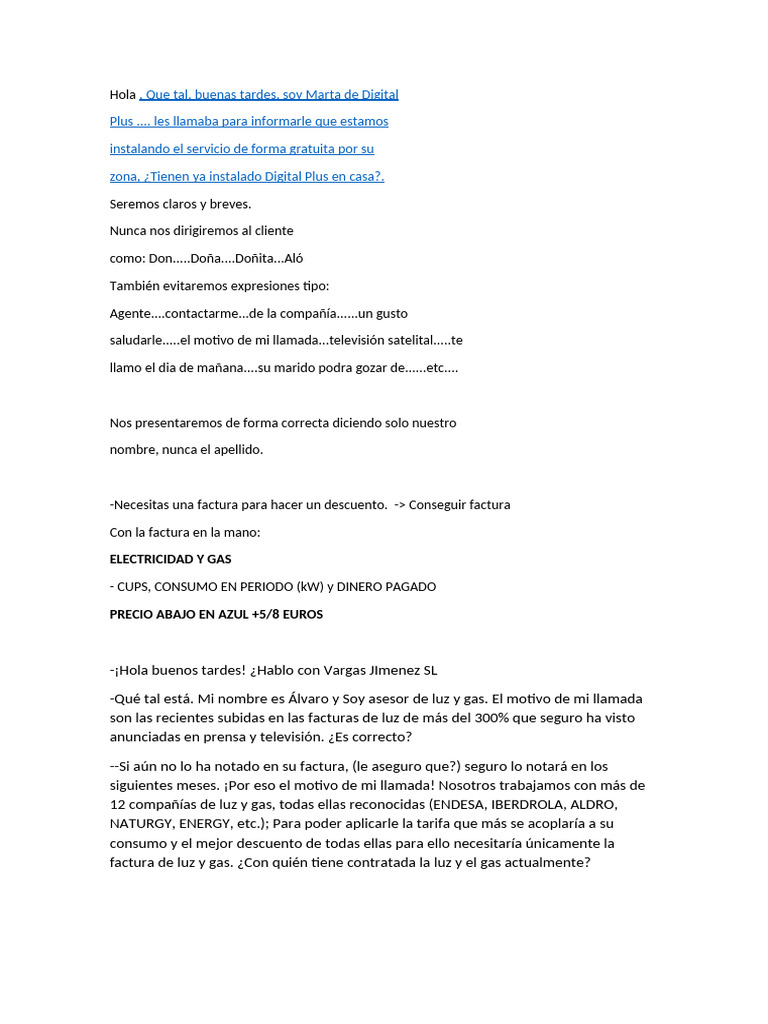 Hola , Que tal, buenas tardes, soy Marta de Digital Plus .... les llamaba para informarle que estamos instalando el servicio de forma gratuita por su zona, ¿Tienen ya instalado Digital Plus en casa?.

Seremos claros y breves.

Nunca nos dirigiremos al cliente como: Don.....Doña....Doñita...Aló

También evitaremos expresiones tipo:

Agente....contactarme...de la compañía......un gusto saludarle.....el motivo de mi llamada...televisión satelital.....te llamo el dia de mañana....su marido podra gozar de......etc....

Nos presentaremos de forma correcta diciendo solo nuestro nombre, nunca el apellido.

-Necesitas una factura para hacer un descuento. -> Conseguir factura

Con la factura en la mano:

ELECTRICIDAD Y GAS

- CUPS, CONSUMO EN PERIODO (kW) y DINERO PAGADO

PRECIO ABAJO EN AZUL +5/8 EUROS

-¡Hola buenos tardes! ¿Hablo con Vargas JImenez SL

-Qué tal está. Mi nombre es Álvaro y Soy asesor de luz y gas. El motivo de mi llamada son las recientes subidas en las facturas de luz de más del 300% que seguro ha visto anunciadas en prensa y televisión. ¿Es correcto?

--Si aún no lo ha notado en su factura, (le aseguro que?) seguro lo notará en los siguientes meses. ¡Por eso el motivo de mi llamada! Nosotros trabajamos con más de 12 compañías de luz y gas, todas ellas reconocidas (ENDESA, IBERDROLA, ALDRO, NATURGY, ENERGY, etc.); Para poder aplicarle la tarifa que más se acoplaría a su consumo y el mejor descuento de todas ellas para ello necesitaría únicamente la factura de luz y gas. ¿Con quién tiene contratada la luz y el gas actualmente?